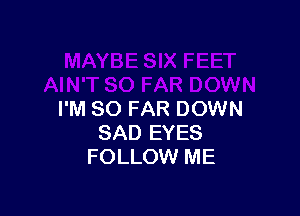 MAYBE SIX FEET
AIN'T SO FAR DOWN
I'M SO FAR DOWN
SAD EYES
FOLLOW ME